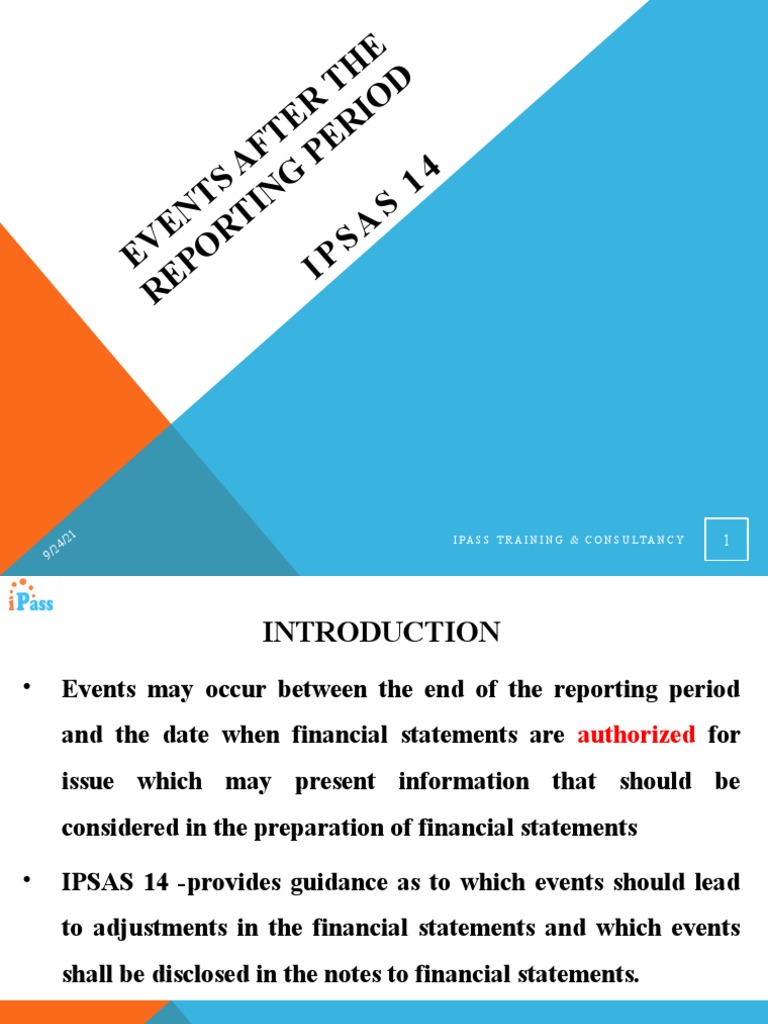 EVENTS AFTER THE REPORTING PERIOD

IPSAS 14

9/24/21

IPASS TRAINING & CONSULTANCY

1

iPass

INTRODUCTION

• Events may occur between the end of the reporting period and the date when financial statements are authorized for issue which may present information that should be considered in the preparation of financial statements

• IPSAS 14 -provides guidance as to which events should lead to adjustments in the financial statements and which events shall be disclosed in the notes to financial statements.